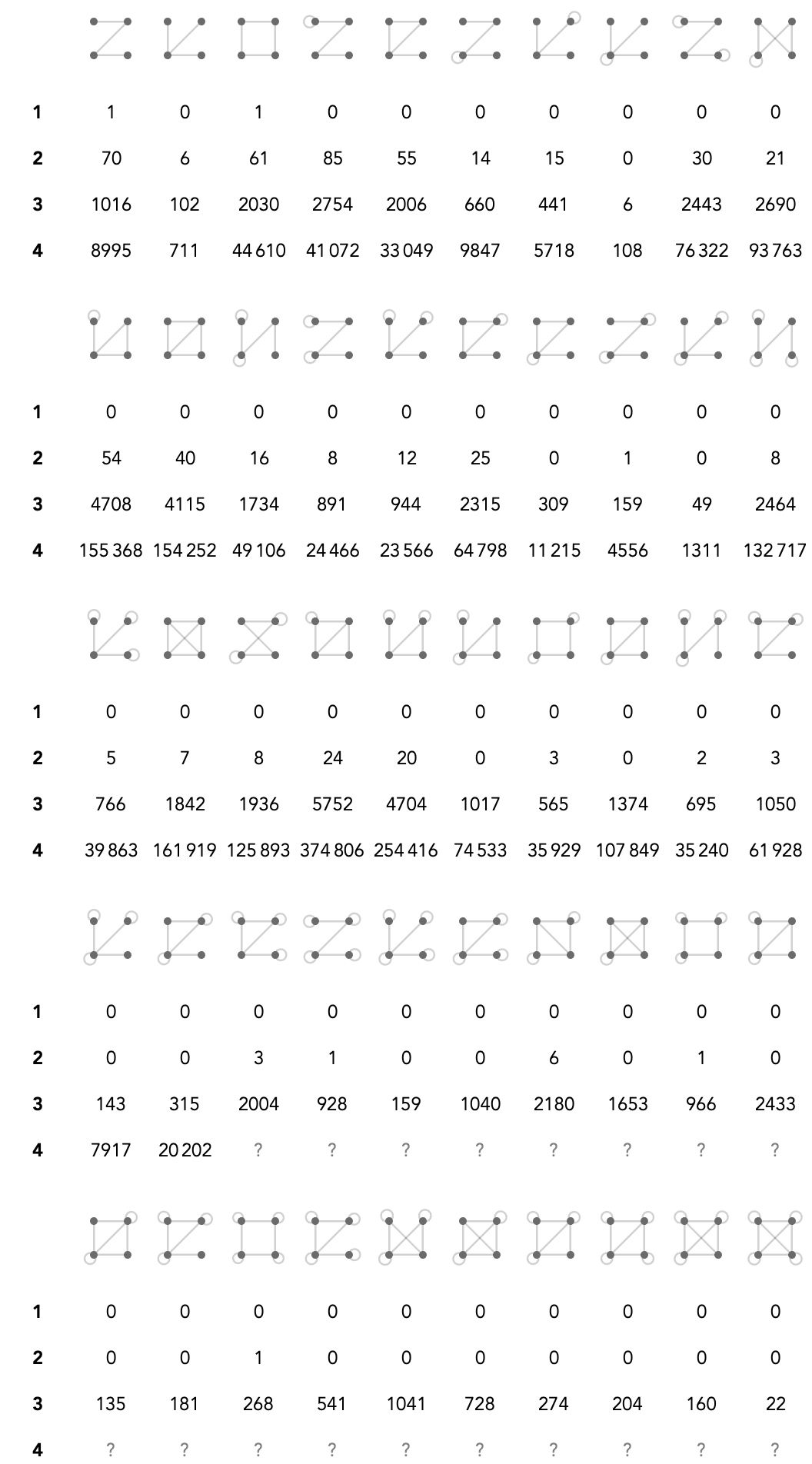 | | | | | | | | | | | |
|---|---|---|---|---|---|---|---|---|---|---|
| **1** | 1 | 0 | 1 | 0 | 0 | 0 | 0 | 0 | 0 | 0 |
| **2** | 70 | 6 | 61 | 85 | 55 | 14 | 15 | 0 | 30 | 21 |
| **3** | 1016 | 102 | 2030 | 2754 | 2006 | 660 | 441 | 6 | 2443 | 2690 |
| **4** | 8995 | 711 | 44 610 | 41 072 | 33 049 | 9847 | 5718 | 108 | 76 322 | 93 763 |

| | | | | | | | | | | |
|---|---|---|---|---|---|---|---|---|---|---|
| **1** | 0 | 0 | 0 | 0 | 0 | 0 | 0 | 0 | 0 | 0 |
| **2** | 54 | 40 | 16 | 8 | 12 | 25 | 0 | 1 | 0 | 8 |
| **3** | 4708 | 4115 | 1734 | 891 | 944 | 2315 | 309 | 159 | 49 | 2464 |
| **4** | 155 368 | 154 252 | 49 106 | 24 466 | 23 566 | 64 798 | 11 215 | 4556 | 1311 | 132 717 |

| | | | | | | | | | | |
|---|---|---|---|---|---|---|---|---|---|---|
| **1** | 0 | 0 | 0 | 0 | 0 | 0 | 0 | 0 | 0 | 0 |
| **2** | 5 | 7 | 8 | 24 | 20 | 0 | 3 | 0 | 2 | 3 |
| **3** | 766 | 1842 | 1936 | 5752 | 4704 | 1017 | 565 | 1374 | 695 | 1050 |
| **4** | 39 863 | 161 919 | 125 893 | 374 806 | 254 416 | 74 533 | 35 929 | 107 849 | 35 240 | 61 928 |

| | | | | | | | | | | |
|---|---|---|---|---|---|---|---|---|---|---|
| **1** | 0 | 0 | 0 | 0 | 0 | 0 | 0 | 0 | 0 | 0 |
| **2** | 0 | 0 | 3 | 1 | 0 | 0 | 6 | 0 | 1 | 0 |
| **3** | 143 | 315 | 2004 | 928 | 159 | 1040 | 2180 | 1653 | 966 | 2433 |
| **4** | 7917 | 20 202 | ? | ? | ? | ? | ? | ? | ? | ? |

| | | | | | | | | | | |
|---|---|---|---|---|---|---|---|---|---|---|
| **1** | 0 | 0 | 0 | 0 | 0 | 0 | 0 | 0 | 0 | 0 |
| **2** | 0 | 0 | 1 | 0 | 0 | 0 | 0 | 0 | 0 | 0 |
| **3** | 135 | 181 | 268 | 541 | 1041 | 728 | 274 | 204 | 160 | 22 |
| **4** | ? | ? | ? | ? | ? | ? | ? | ? | ? | ? |